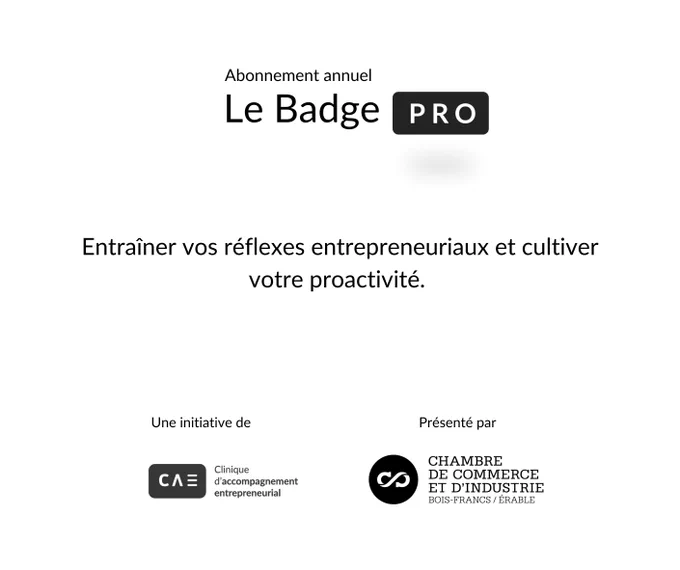 Abonnement annuel
Le Badge PRO

Entraîner vos réflexes entrepreneuriaux et cultiver votre proactivité.

Une initiative de

CAE
Clinique
d'accompagnement
entrepreneurial

Présenté par

CHAMBRE
DE COMMERCE
ET D'INDUSTRIE
BOIS-FRANCS / ÉRABLE